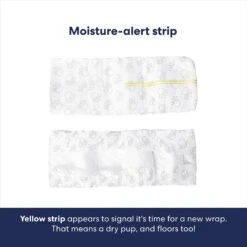 Moisture-alert strip

Yellow strip appears to signal it's time for a new wrap. That means a dry pup, and floors too!